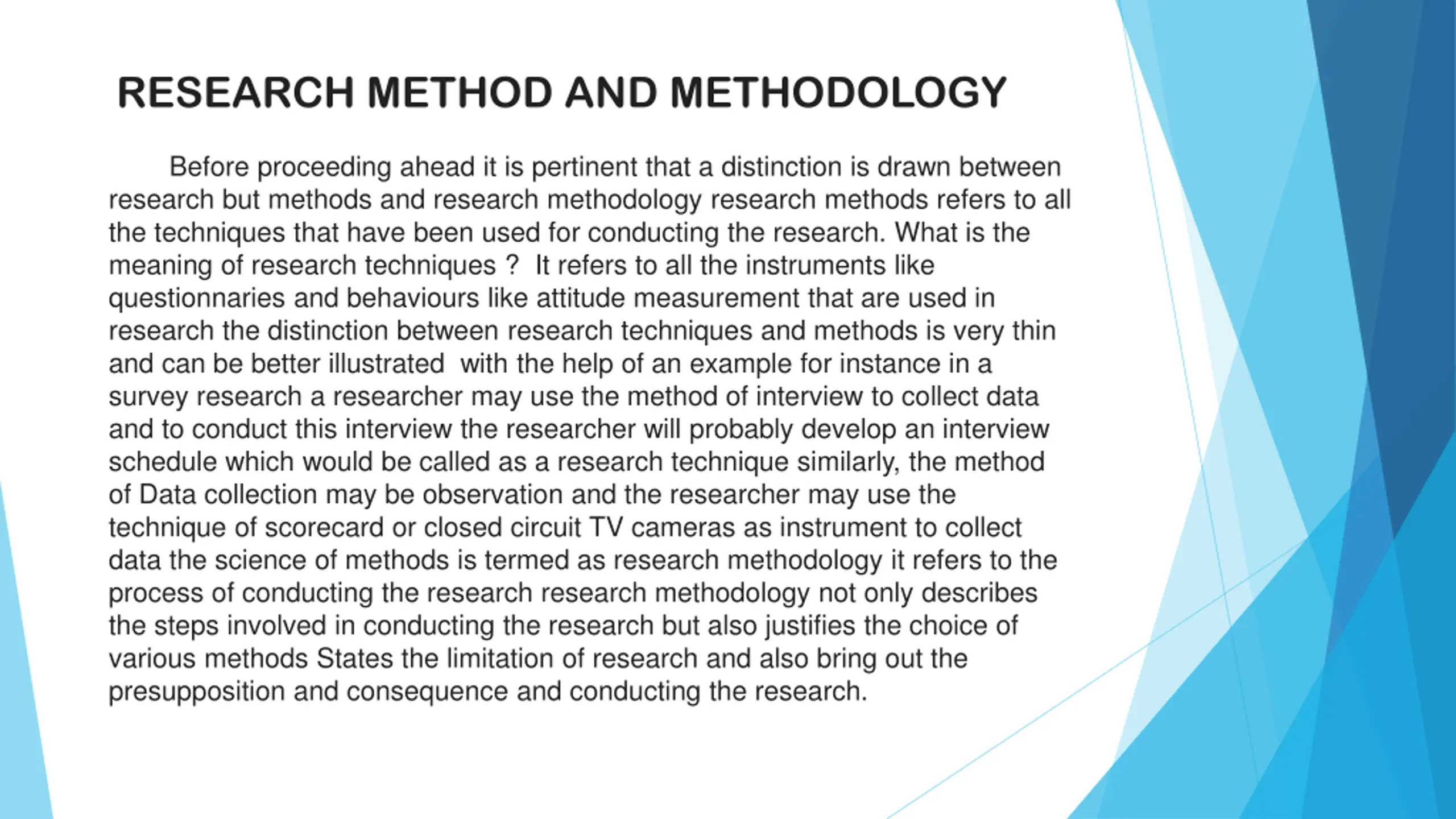 RESEARCH METHOD AND METHODOLOGY

Before proceeding ahead it is pertinent that a distinction is drawn between research but methods and research methodology research methods refers to all the techniques that have been used for conducting the research. What is the meaning of research techniques ? It refers to all the instruments like questionnaries and behaviours like attitude measurement that are used in research the distinction between research techniques and methods is very thin and can be better illustrated with the help of an example for instance in a survey research a researcher may use the method of interview to collect data and to conduct this interview the researcher will probably develop an interview schedule which would be called as a research technique similarly, the method of Data collection may be observation and the researcher may use the technique of scorecard or closed circuit TV cameras as instrument to collect data the science of methods is termed as research methodology it refers to the process of conducting the research research methodology not only describes the steps involved in conducting the research but also justifies the choice of various methods States the limitation of research and also bring out the presupposition and consequence and conducting the research.